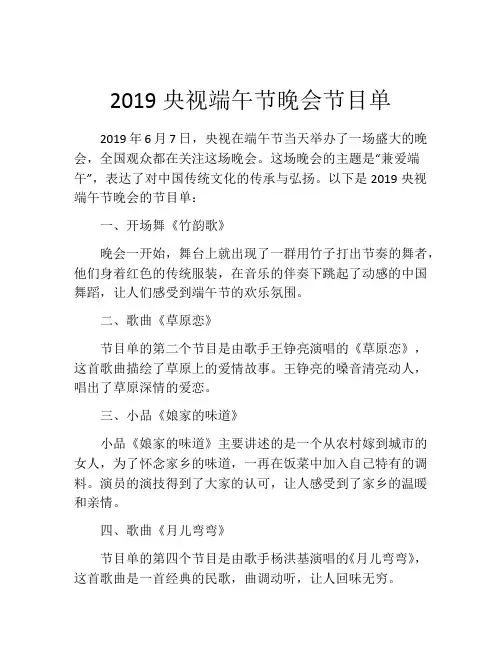 2019 央视端午节晚会节目单

2019 年 6 月 7 日，央视在端午节当天举办了一场盛大的晚会，全国观众都在关注这场晚会。这场晚会的主题是“兼爱端午”，表达了对中国传统文化的传承与弘扬。以下是 2019 央视端午节晚会的节目单：

一、开场舞《竹韵歌》

晚会一开始，舞台上就出现了一群用竹子打出节奏的舞者，他们身着红色的传统服装，在音乐的伴奏下跳起了动感的中国舞蹈，让人们感受到端午节的欢乐氛围。

二、歌曲《草原恋》

节目单的第二个节目是由歌手王铮亮演唱的《草原恋》，这首歌曲描绘了草原上的爱情故事。王铮亮的嗓音清亮动人，唱出了草原深情的爱恋。

三、小品《娘家的味道》

小品《娘家的味道》主要讲述的是一个从农村嫁到城市的女人，为了怀念家乡的味道，一再在饭菜中加入自己特有的调料。演员的演技得到了大家的认可，让人感受到了家乡的温暖和亲情。

四、歌曲《月儿弯弯》

节目单的第四个节目是由歌手杨洪基演唱的《月儿弯弯》，这首歌曲是一首经典的民歌，曲调动听，让人回味无穷。